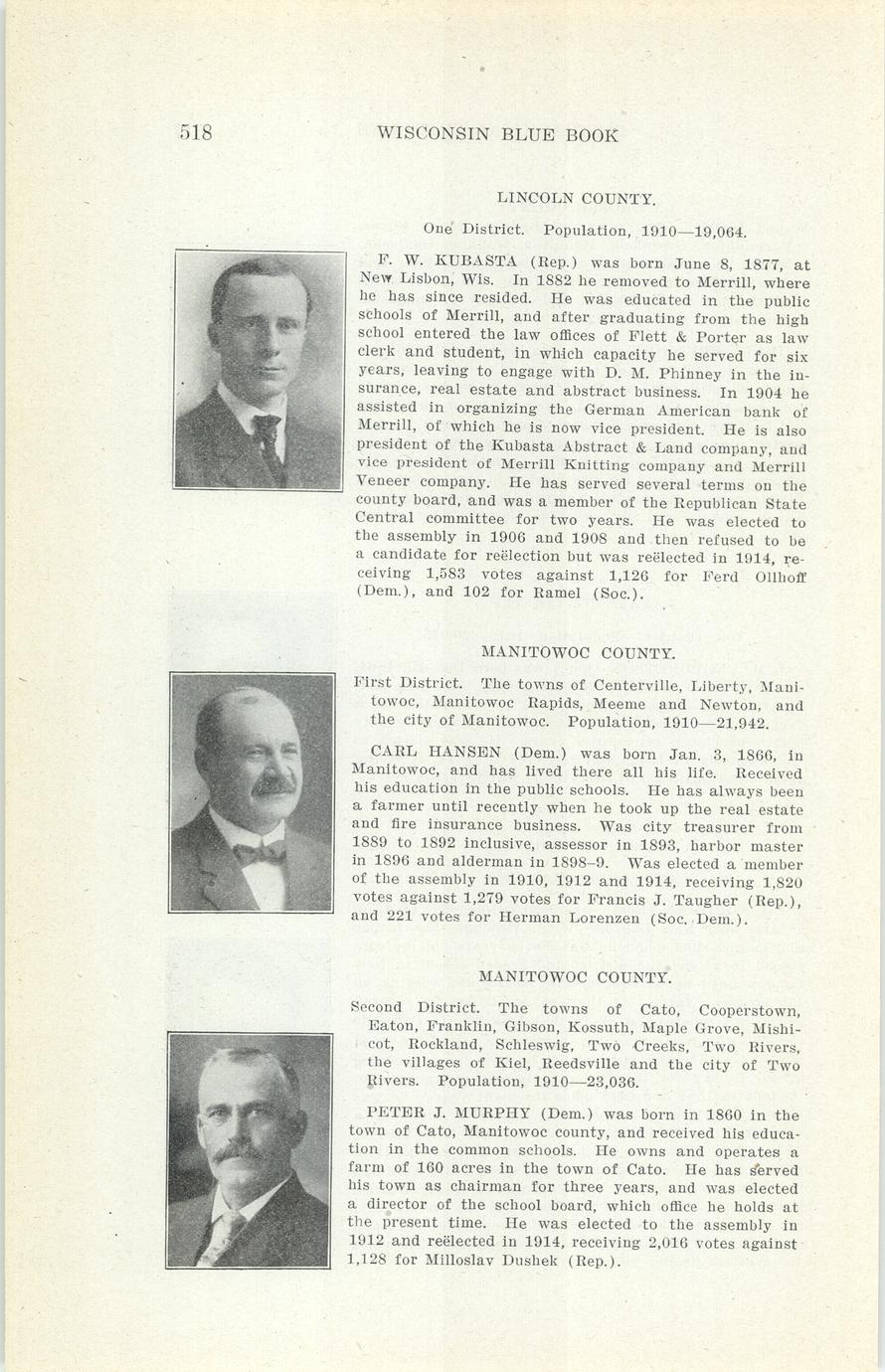 518 WISCONSIN BLUE BOOK

LINCOLN COUNTY.

One District. Population, 1910—19,064.

F. W. KUBASTA (Rep.) was born June 8, 1877, at New Lisbon, Wis. In 1882 he removed to Merrill, where he has since resided. He was educated in the public schools of Merrill, and after graduating from the high school entered the law offices of Flett & Porter as law clerk and student, in which capacity he served for six years, leaving to engage with D. M. Phinney in the insurance, real estate and abstract business. In 1904 he assisted in organizing the German American bank of Merrill, of which he is now vice president. He is also president of the Kubasta Abstract & Land company, and vice president of Merrill Knitting company and Merrill Veneer company. He has served several terms on the county board, and was a member of the Republican State Central committee for two years. He was elected to the assembly in 1906 and 1908 and then refused to be a candidate for reëlection but was reëlected in 1914, receiving 1,583 votes against 1,126 for Ferd Ollhoff (Dem.), and 102 for Ramel (Soc.).

MANITOWOC COUNTY.

First District. The towns of Centerville, Liberty, Manitowoc, Manitowoc Rapids, Meeme and Newton, and the city of Manitowoc. Population, 1910—21,942.

CARL HANSEN (Dem.) was born Jan. 3, 1866, in Manitowoc, and has lived there all his life. Received his education in the public schools. He has always been a farmer until recently when he took up the real estate and fire insurance business. Was city treasurer from 1889 to 1892 inclusive, assessor in 1893, harbor master in 1896 and alderman in 1898–9. Was elected a member of the assembly in 1910, 1912 and 1914, receiving 1,820 votes against 1,279 votes for Francis J. Taugher (Rep.), and 221 votes for Herman Lorenzen (Soc. Dem.).

MANITOWOC COUNTY.

Second District. The towns of Cato, Cooperstown, Eaton, Franklin, Gibson, Kossuth, Maple Grove, Mishicot, Rockland, Schleswig, Two Creeks, Two Rivers, the villages of Kiel, Reedsville and the city of Two Rivers. Population, 1910—23,036.

PETER J. MURPHY (Dem.) was born in 1860 in the town of Cato, Manitowoc county, and received his education in the common schools. He owns and operates a farm of 160 acres in the town of Cato. He has served his town as chairman for three years, and was elected a director of the school board, which office he holds at the present time. He was elected to the assembly in 1912 and reëlected in 1914, receiving 2,016 votes against 1,128 for Milloslav Dushek (Rep.).